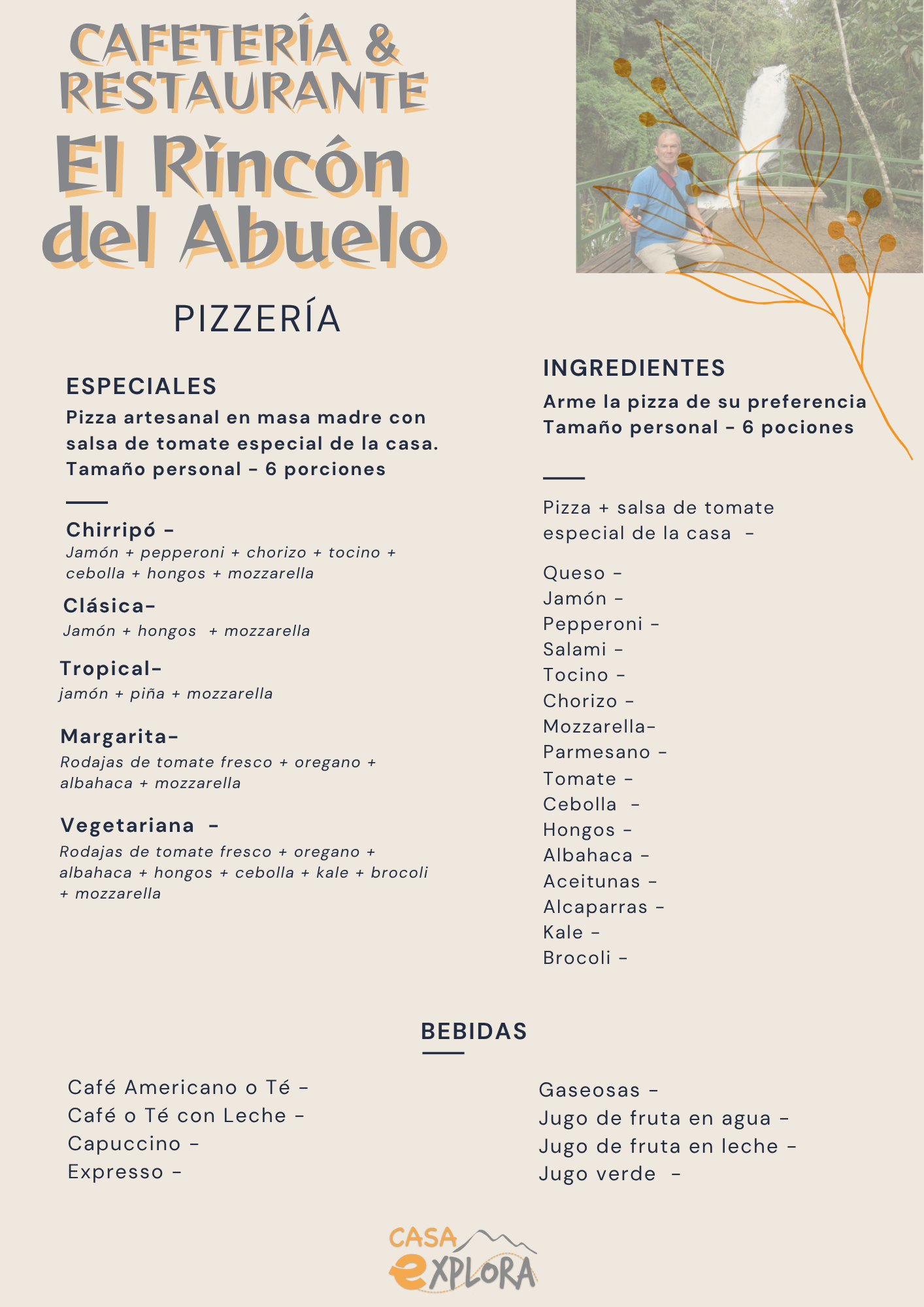 CAFETERÍA & RESTAURANTE
El Rincón del Abuelo

PIZZERÍA

ESPECIALES
Pizza artesanal en masa madre con salsa de tomate especial de la casa. Tamaño personal - 6 porciones

Chirripó -
Jamón + pepperoni + chorizo + tocino + cebolla + hongos + mozzarella

Clásica-
Jamón + hongos + mozzarella

Tropical-
jamón + piña + mozzarella

Margarita-
Rodajas de tomate fresco + oregano + albahaca + mozzarella

Vegetariana -
Rodajas de tomate fresco + oregano + albahaca + hongos + cebolla + kale + brocoli + mozzarella

INGREDIENTES
Arme la pizza de su preferencia
Tamaño personal - 6 pociones

Pizza + salsa de tomate especial de la casa -

Queso -
Jamón -
Pepperoni -
Salami -
Tocino -
Chorizo -
Mozzarella-
Parmesano -
Tomate -
Cebolla -
Hongos -
Albahaca -
Aceitunas -
Alcaparras -
Kale -
Brocoli -

BEBIDAS

Café Americano o Té -
Café o Té con Leche -
Capuccino -
Expresso -

Gaseosas -
Jugo de fruta en agua -
Jugo de fruta en leche -
Jugo verde -

CASA eXPLORA